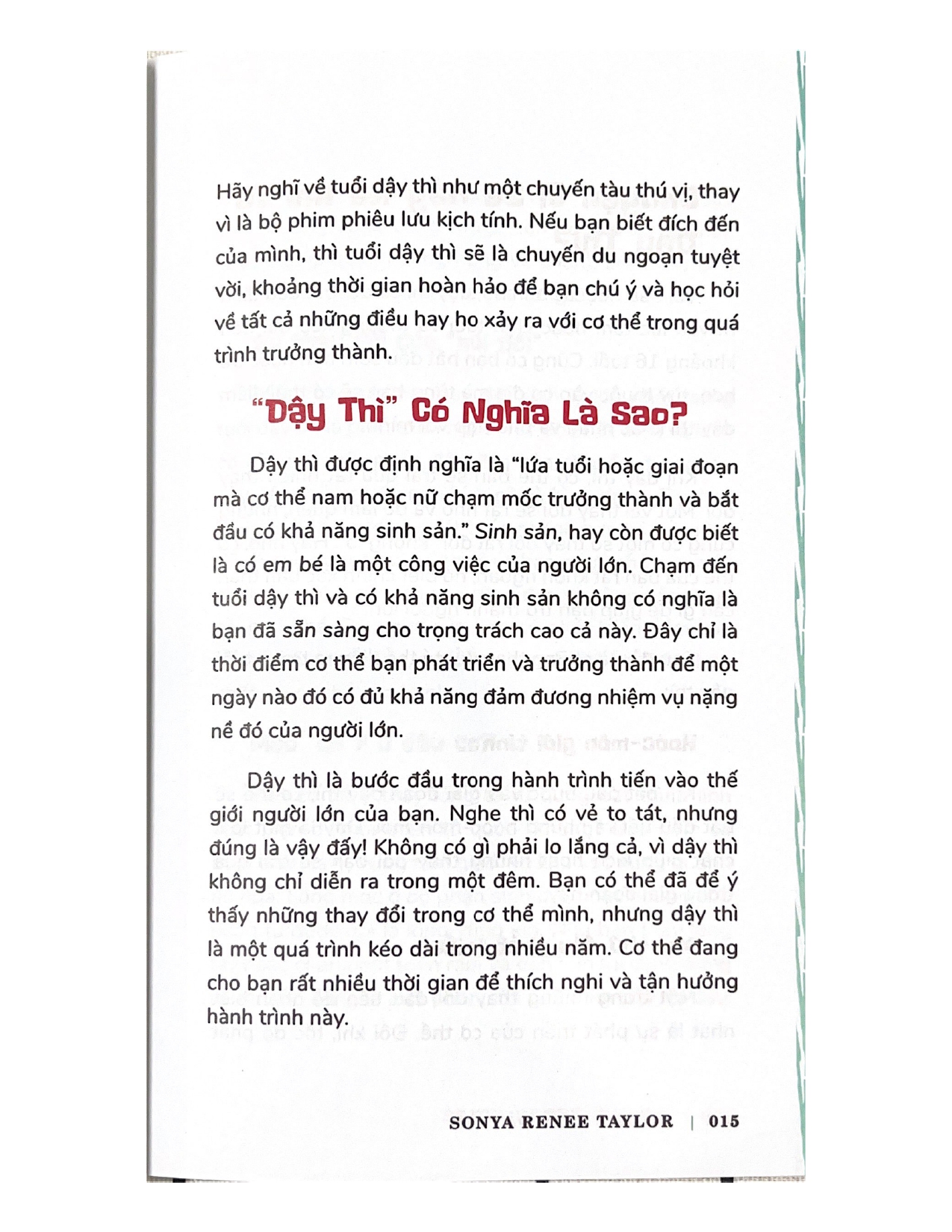 Hãy nghĩ về tuổi dậy thì như một chuyến tàu thú vị, thay vì là bộ phim phiêu lưu kịch tính. Nếu bạn biết đích đến của mình, thì tuổi dậy thì sẽ là chuyến du ngoạn tuyệt vời, khoảng thời gian hoàn hảo để bạn chú ý và học hỏi về tất cả những điều hay ho xảy ra với cơ thể trong quá trình trưởng thành.

"Dậy Thì" Có Nghĩa Là Sao?

Dậy thì được định nghĩa là "lứa tuổi hoặc giai đoạn mà cơ thể nam hoặc nữ chạm mốc trưởng thành và bắt đầu có khả năng sinh sản." Sinh sản, hay còn được biết là có em bé là một công việc của người lớn. Chạm đến tuổi dậy thì và có khả năng sinh sản không có nghĩa là bạn đã sẵn sàng cho trọng trách cao cả này. Đây chỉ là thời điểm cơ thể bạn phát triển và trưởng thành để một ngày nào đó có đủ khả năng đảm đương nhiệm vụ nặng nề đó của người lớn.

Dậy thì là bước đầu trong hành trình tiến vào thế giới người lớn của bạn. Nghe thì có vẻ to tát, nhưng đúng là vậy đấy! Không có gì phải lo lắng cả, vì dậy thì không chỉ diễn ra trong một đêm. Bạn có thể đã để ý thấy những thay đổi trong cơ thể mình, nhưng dậy thì là một quá trình kéo dài trong nhiều năm. Cơ thể đang cho bạn rất nhiều thời gian để thích nghi và tận hưởng hành trình này.

SONYA RENEE TAYLOR | 015